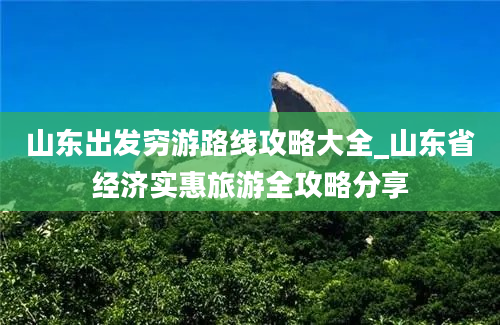 山东出发穷游路线攻略大全_山东省经济实惠旅游全攻略分享